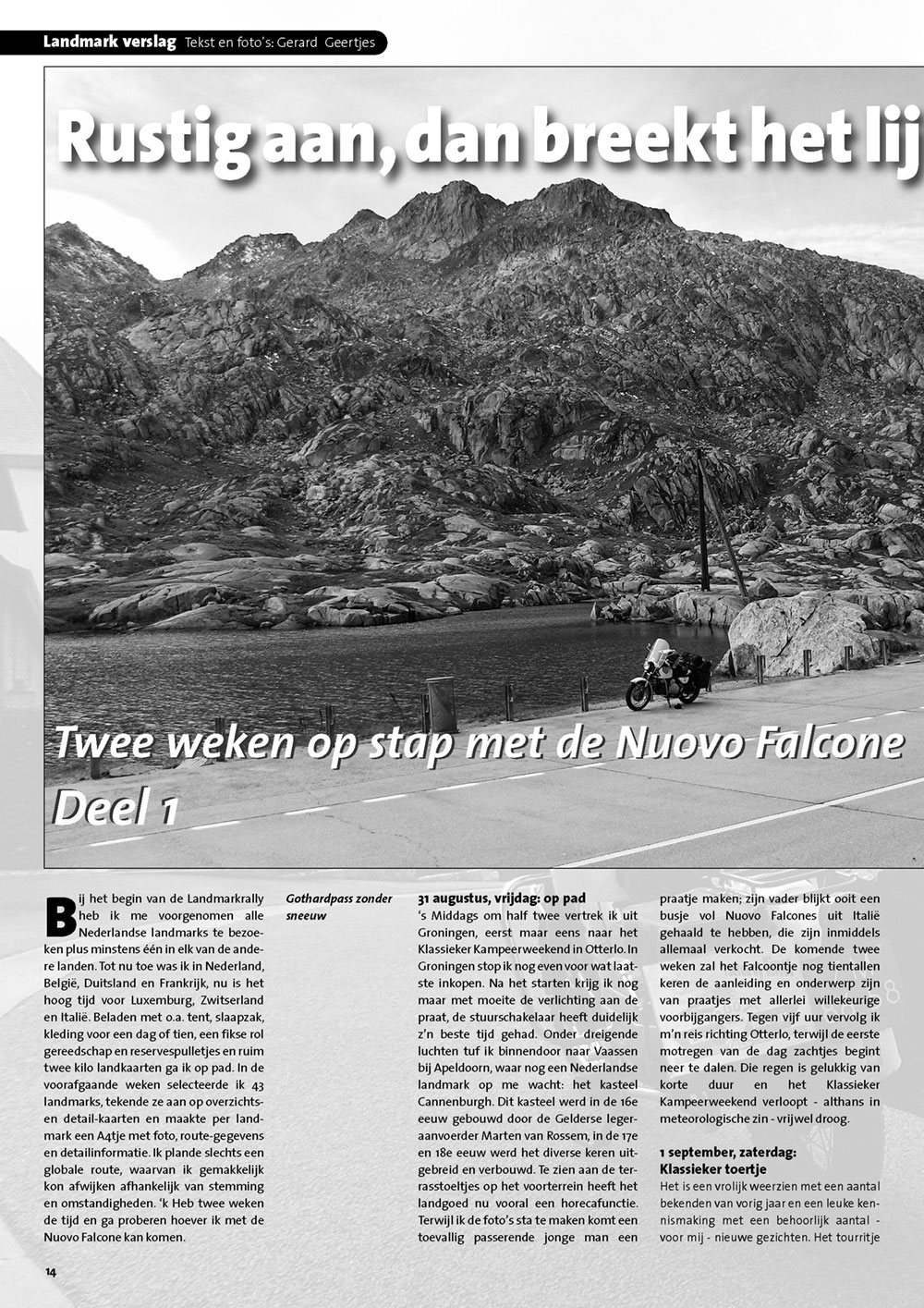 Landmark verslag Tekst en foto's: Gerard Geertjes

Rustig aan, dan breekt het lij

Twee weken op stap met de Nuovo Falcone Deel 1

Bij het begin van de Landmarkrally heb ik me voorgenomen alle Nederlandse landmarks te bezoeken plus minstens één in elk van de andere landen. Tot nu toe was ik in Nederland, België, Duitsland en Frankrijk, nu is het hoog tijd voor Luxemburg, Zwitserland en Italië. Beladen met o.a. tent, slaapzak, kleding voor een dag of tien, een fikse rol gereedschap en reservespulletjes en ruim twee kilo landkaarten ga ik op pad. In de voorafgaande weken selecteerde ik 43 landmarks, tekende ze aan op overzichts- en detail-kaarten en maakte per landmark een A4tje met foto, route-gegevens en detailinformatie. Ik plande slechts een globale route, waarvan ik gemakkelijk kon afwijken afhankelijk van stemming en omstandigheden. 'k Heb twee weken de tijd en ga proberen hoever ik met de Nuovo Falcone kan komen.

Gothardpass zonder sneeuw

31 augustus, vrijdag: op pad
's Middags om half twee vertrek ik uit Groningen, eerst maar eens naar het Klassieker Kampeerweekend in Otterlo. In Groningen stop ik nog even voor wat laatste inkopen. Na het starten krijg ik nog maar met moeite de verlichting aan de praat, de stuurschakelaar heeft duidelijk z'n beste tijd gehad. Onder dreigende luchten tuf ik binnendoor naar Vaassen bij Apeldoorn, waar nog een Nederlandse landmark op me wacht: het kasteel Cannenburgh. Dit kasteel werd in de 16e eeuw gebouwd door de Gelderse legeraanvoerder Marten van Rossem, in de 17e en 18e eeuw werd het diverse keren uitgebreid en verbouwd. Te zien aan de terrasstoeltjes op het voorterrein heeft het landgoed nu vooral een horecafunctie. Terwijl ik de foto's sta te maken komt een toevallig passerende jonge man een praatje maken; zijn vader blijkt ooit een busje vol Nuovo Falcones uit Italië gehaald te hebben, die zijn inmiddels allemaal verkocht. De komende twee weken zal het Falcoontje nog tientallen keren de aanleiding en onderwerp zijn van praatjes met allerlei willekeurige voorbijgangers. Tegen vijf uur vervolg ik m'n reis richting Otterlo, terwijl de eerste motregen van de dag zachtjes begint neer te dalen. Die regen is gelukkig van korte duur en het Klassieker Kampeerweekend verloopt - althans in meteorologische zin - vrijwel droog.

1 september, zaterdag: Klassieker toertje
Het is een vrolijk weerzien met een aantal bekenden van vorig jaar en een leuke kennismaking met een behoorlijk aantal - voor mij - nieuwe gezichten. Het tourritje

14